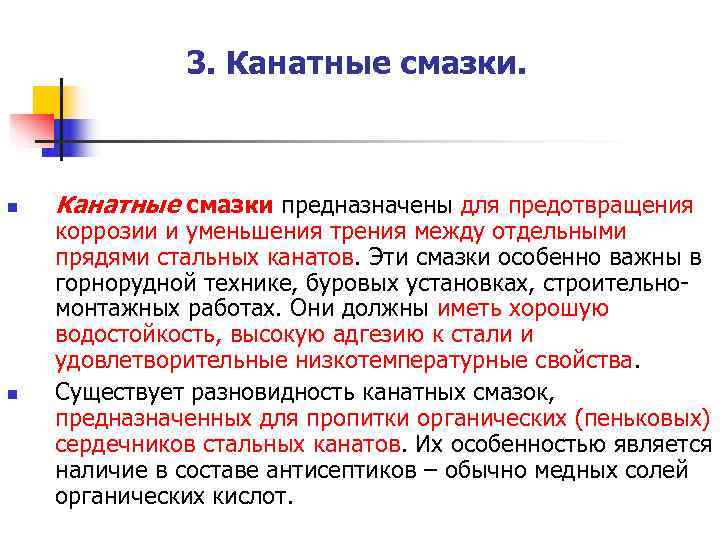 3. Канатные смазки.

Канатные смазки предназначены для предотвращения коррозии и уменьшения трения между отдельными прядями стальных канатов. Эти смазки особенно важны в горнорудной технике, буровых установках, строительно-монтажных работах. Они должны иметь хорошую водостойкость, высокую адгезию к стали и удовлетворительные низкотемпературные свойства.

Существует разновидность канатных смазок, предназначенных для пропитки органических (пеньковых) сердечников стальных канатов. Их особенностью является наличие в составе антисептиков – обычно медных солей органических кислот.